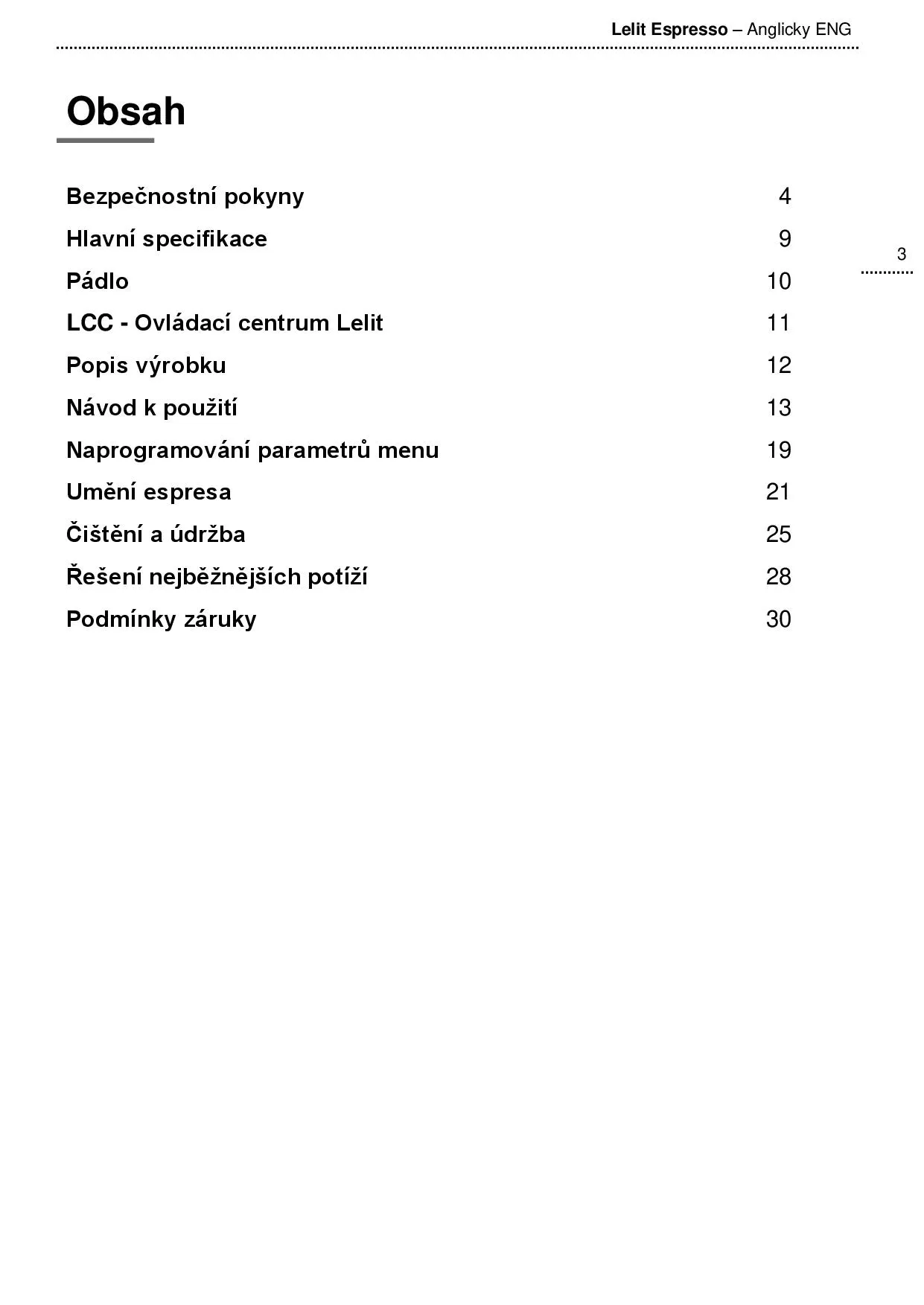 Lelit Espresso – Anglicky ENG

Obsah

Bezpečnostní pokyny 4
Hlavní specifikace 9
Pádlo 10
LCC - Ovládací centrum Lelit 11
Popis výrobku 12
Návod k použití 13
Naprogramování parametrů menu 19
Umění espresa 21
Čištění a údržba 25
Řešení nejběžnějších potíží 28
Podmínky záruky 30

3